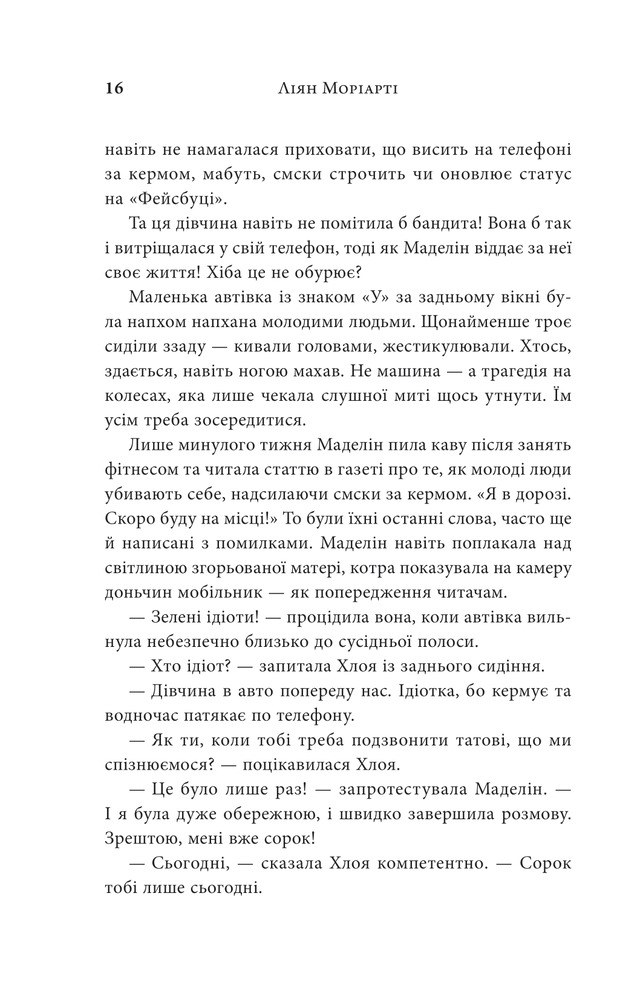 16 Ліян Моріарті

навіть не намагалася приховати, що висить на телефоні за кермом, мабуть, смски строчить чи оновлює статус на «Фейсбуці».

Та ця дівчина навіть не помітила б бандита! Вона б так і витріщалася у свій телефон, тоді як Маделін віддає за неї своє життя! Хіба це не обурює?

Маленька автівка із знаком «У» за задньому вікні була напхом напхана молодими людьми. Щонайменше троє сиділи ззаду — кивали головами, жестикулювали. Хтось, здається, навіть ногою махав. Не машина — а трагедія на колесах, яка лише чекала слушної миті щось утнути. Їм усім треба зосередитися.

Лише минулого тижня Маделін пила каву після занять фітнесом та читала статтю в газеті про те, як молоді люди убивають себе, надсилаючи смски за кермом. «Я в дорозі. Скоро буду на місці!» То були їхні останні слова, часто ще й написані з помилками. Маделін навіть поплакала над світлиною згорьованої матері, котра показувала на камеру доньчин мобільник — як попередження читачам.

— Зелені ідіоти! — процідила вона, коли автівка вильнула небезпечно близько до сусідньої полоси.

— Хто ідіот? — запитала Хлоя із заднього сидіння.

— Дівчина в авто попереду нас. Ідіотка, бо кермує та водночас патякає по телефону.

— Як ти, коли тобі треба подзвонити татові, що ми спізнюємося? — поцікавилася Хлоя.

— Це було лише раз! — запротестувала Маделін. — І я була дуже обережною, і швидко завершила розмову. Зрештою, мені вже сорок!

— Сьогодні, — сказала Хлоя компетентно. — Сорок тобі лише сьогодні.